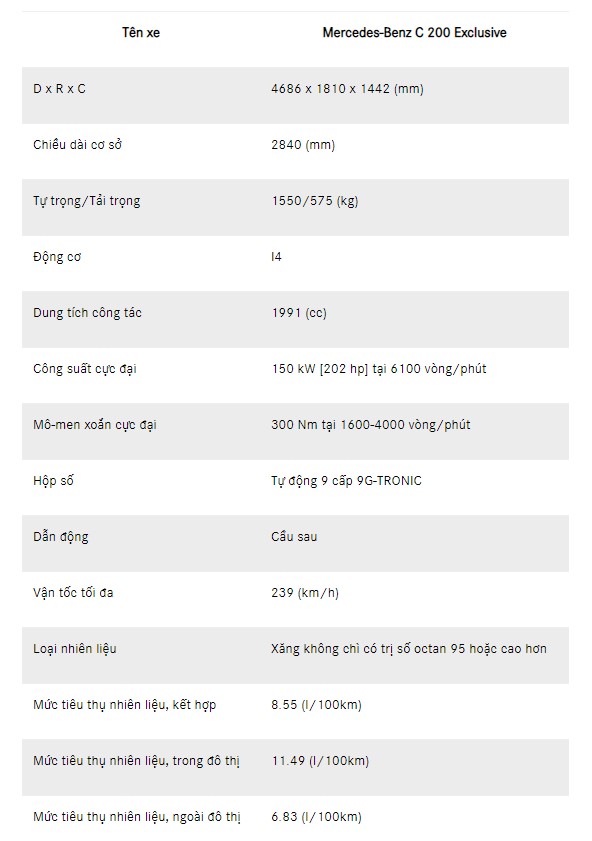 | Tên xe | Mercedes-Benz C 200 Exclusive |
|---|---|
| D x R x C | 4686 x 1810 x 1442 (mm) |
| Chiều dài cơ sở | 2840 (mm) |
| Tự trọng/Tải trọng | 1550/575 (kg) |
| Động cơ | I4 |
| Dung tích công tác | 1991 (cc) |
| Công suất cực đại | 150 kW [202 hp] tại 6100 vòng/phút |
| Mô-men xoắn cực đại | 300 Nm tại 1600-4000 vòng/phút |
| Hộp số | Tự động 9 cấp 9G-TRONIC |
| Dẫn động | Cầu sau |
| Vận tốc tối đa | 239 (km/h) |
| Loại nhiên liệu | Xăng không chì có trị số octan 95 hoặc cao hơn |
| Mức tiêu thụ nhiên liệu, kết hợp | 8.55 (l/100km) |
| Mức tiêu thụ nhiên liệu, trong đô thị | 11.49 (l/100km) |
| Mức tiêu thụ nhiên liệu, ngoài đô thị | 6.83 (l/100km) |